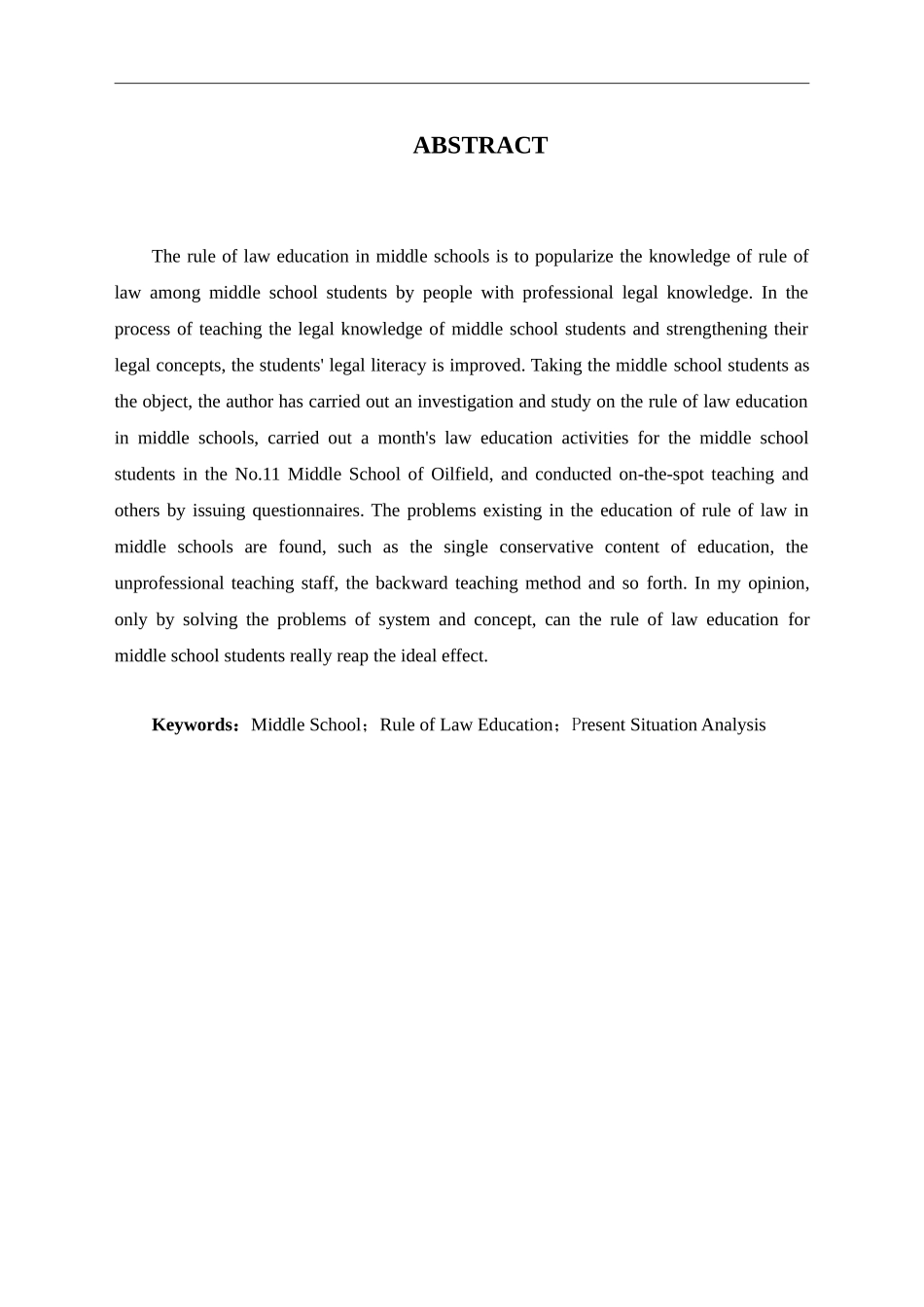 ABSTRACT

The rule of law education in middle schools is to popularize the knowledge of rule of law among middle school students by people with professional legal knowledge. In the process of teaching the legal knowledge of middle school students and strengthening their legal concepts, the students' legal literacy is improved. Taking the middle school students as the object, the author has carried out an investigation and study on the rule of law education in middle schools, carried out a month's law education activities for the middle school students in the No.11 Middle School of Oilfield, and conducted on-the-spot teaching and others by issuing questionnaires. The problems existing in the education of rule of law in middle schools are found, such as the single conservative content of education, the unprofessional teaching staff, the backward teaching method and so forth. In my opinion, only by solving the problems of system and concept, can the rule of law education for middle school students really reap the ideal effect.

Keywords：Middle School；Rule of Law Education；Present Situation Analysis